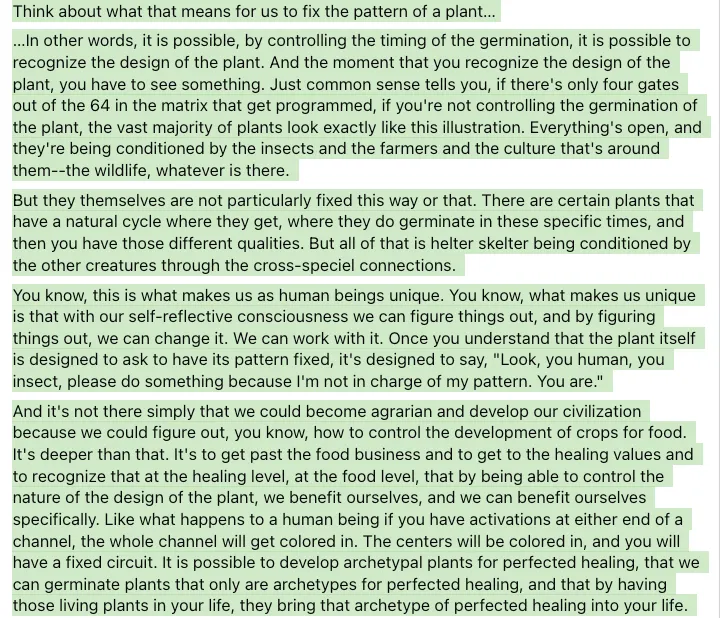 Think about what that means for us to fix the pattern of a plant...

...In other words, it is possible, by controlling the timing of the germination, it is possible to recognize the design of the plant. And the moment that you recognize the design of the plant, you have to see something. Just common sense tells you, if there's only four gates out of the 64 in the matrix that get programmed, if you're not controlling the germination of the plant, the vast majority of plants look exactly like this illustration. Everything's open, and they're being conditioned by the insects and the farmers and the culture that's around them--the wildlife, whatever is there.

But they themselves are not particularly fixed this way or that. There are certain plants that have a natural cycle where they get, where they do germinate in these specific times, and then you have those different qualities. But all of that is helter skelter being conditioned by the other creatures through the cross-speciel connections.

You know, this is what makes us as human beings unique. You know, what makes us unique is that with our self-reflective consciousness we can figure things out, and by figuring things out, we can change it. We can work with it. Once you understand that the plant itself is designed to ask to have its pattern fixed, it's designed to say, "Look, you human, you insect, please do something because I'm not in charge of my pattern. You are."

And it's not there simply that we could become agrarian and develop our civilization because we could figure out, you know, how to control the development of crops for food. It's deeper than that. It's to get past the food business and to get to the healing values and to recognize that at the healing level, at the food level, that by being able to control the nature of the design of the plant, we benefit ourselves, and we can benefit ourselves specifically. Like what happens to a human being if you have activations at either end of a channel, the whole channel will get colored in. The centers will be colored in, and you will have a fixed circuit. It is possible to develop archetypal plants for perfected healing, that we can germinate plants that only are archetypes for perfected healing, and that by having those living plants in your life, they bring that archetype of perfected healing into your life.